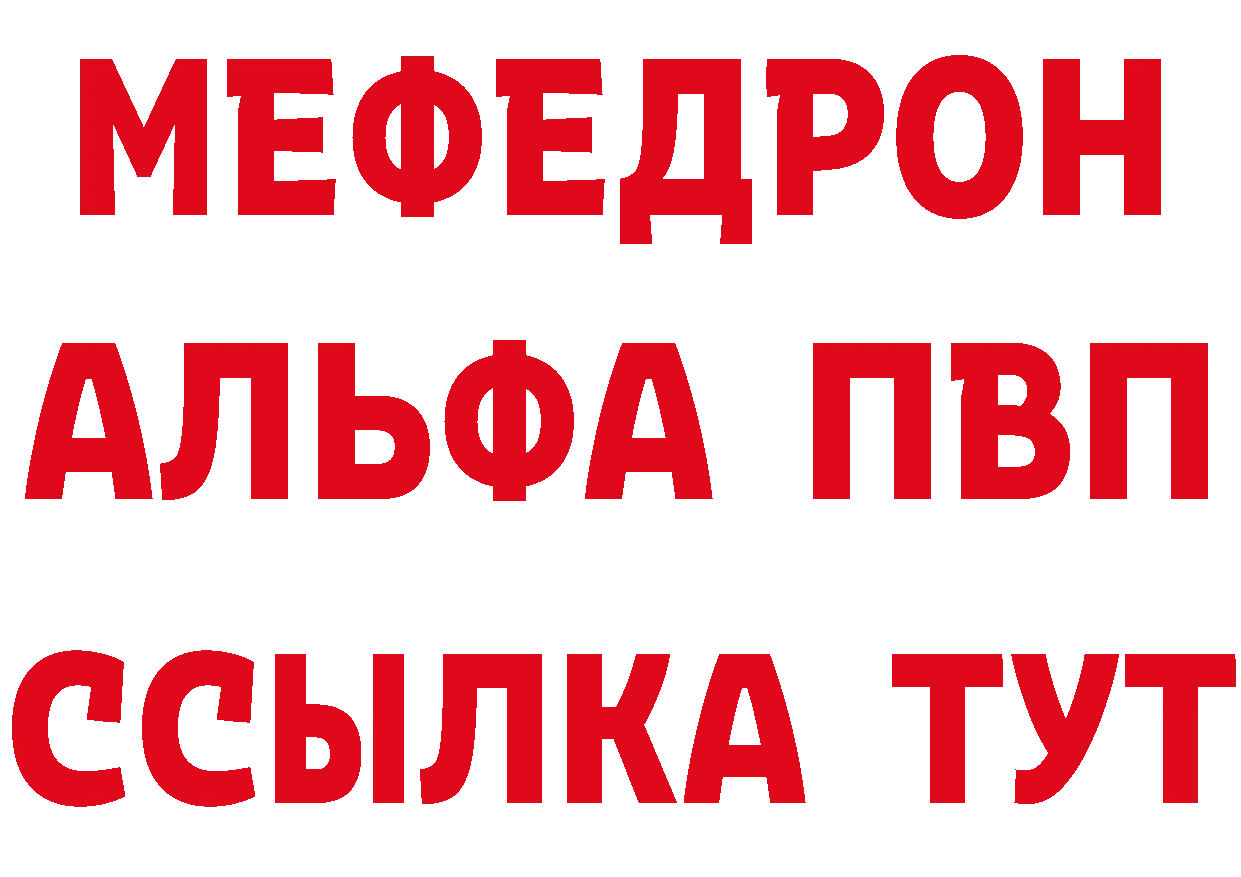 МЕФЕДРОН
АЛЬФА ПВП
ССЫЛКА ТУТ